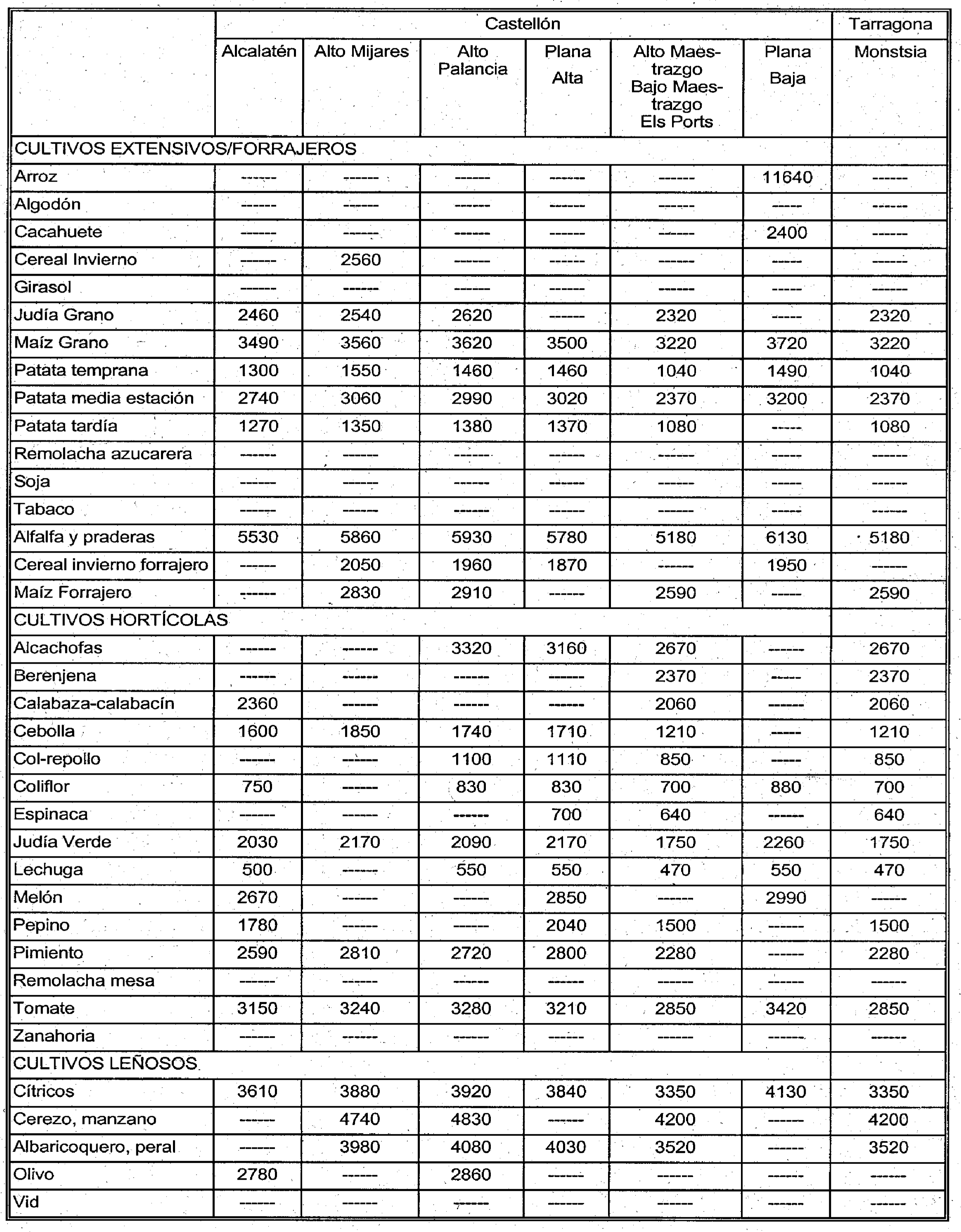 | | Castellón | | | | | | Tarragona |
|---|---|---|---|---|---|---|---|
| | Alcalatén | Alto Mijares | Alto Palancia | Plana Alta | Alto Maestrazgo Bajo Maestrazgo Els Ports | Plana Baja | Monstsia |
| CULTIVOS EXTENSIVOS/FORRAJEROS | | | | | | | |
| Arroz | ------ | ------ | ------ | ------ | ------ | 11640 | ------ |
| Algodón | ------ | ------ | ------ | ------ | ------ | ----- | ------ |
| Cacahuete | ------ | ------ | ------ | ------ | ------ | 2400 | ------ |
| Cereal Invierno | ------ | 2560 | ------ | ------ | ------ | ----- | ------ |
| Girasol | ------ | ------ | ------ | ------ | ------ | ----- | ------ |
| Judía Grano | 2460 | 2540 | 2620 | ------ | 2320 | ----- | 2320 |
| Maíz Grano | 3490 | 3560 | 3620 | 3500 | 3220 | 3720 | 3220 |
| Patata temprana | 1300 | 1550 | 1460 | 1460 | 1040 | 1490 | 1040 |
| Patata media estación | 2740 | 3060 | 2990 | 3020 | 2370 | 3200 | 2370 |
| Patata tardía | 1270 | 1350 | 1380 | 1370 | 1080 | ----- | 1080 |
| Remolacha azucarera | ------ | ------ | ------ | ------ | ------ | ----- | ------ |
| Soja | ------ | ------ | ------ | ------ | ------ | ----- | ------ |
| Tabaco | ------ | ------ | ------ | ------ | ------ | ----- | ------ |
| Alfalfa y praderas | 5530 | 5860 | 5930 | 5780 | 5180 | 6130 | 5180 |
| Cereal invierno forrajero | ------ | 2050 | 1960 | 1870 | ------ | 1950 | ------ |
| Maíz Forrajero | ------ | 2830 | 2910 | ------ | 2590 | ----- | 2590 |
| CULTIVOS HORTÍCOLAS | | | | | | | |
| Alcachofas | ------ | ------ | 3320 | 3160 | 2670 | ------ | 2670 |
| Berenjena | ------ | ------ | ------ | ------ | 2370 | ----- | 2370 |
| Calabaza-calabacín | 2360 | ------ | ------ | ------ | 2060 | ------ | 2060 |
| Cebolla | 1600 | 1850 | 1740 | 1710 | 1210 | ----- | 1210 |
| Col-repollo | ------ | ------ | 1100 | 1110 | 850 | ----- | 850 |
| Coliflor | 750 | ------ | 830 | 830 | 700 | 880 | 700 |
| Espinaca | ------ | ------ | ------ | 700 | 640 | ------ | 640 |
| Judía Verde | 2030 | 2170 | 2090 | 2170 | 1750 | 2260 | 1750 |
| Lechuga | 500 | ------ | 550 | 550 | 470 | 550 | 470 |
| Melón | 2670 | ------ | ------ | 2850 | ------ | 2990 | ------ |
| Pepino | 1780 | ------ | ------ | 2040 | 1500 | ------ | 1500 |
| Pimiento | 2590 | 2810 | 2720 | 2800 | 2280 | ------ | 2280 |
| Remolacha mesa | ------ | ------ | ------ | ------ | ------ | ------ | ------ |
| Tomate | 3150 | 3240 | 3280 | 3210 | 2850 | 3420 | 2850 |
| Zanahoria | ------ | ------ | ------ | ------ | ------ | ------ | ------ |
| CULTIVOS LEÑOSOS | | | | | | | |
| Cítricos | 3610 | 3880 | 3920 | 3840 | 3350 | 4130 | 3350 |
| Cerezo, manzano | ------ | 4740 | 4830 | ------ | 4200 | ------ | 4200 |
| Albaricoquero, peral | ------ | 3980 | 4080 | 4030 | 3520 | ------ | 3520 |
| Olivo | 2780 | ------ | 2860 | ------ | ------ | ------ | ------ |
| Vid | ------ | ------ | ------ | ------ | ------ | ------ | ------ |